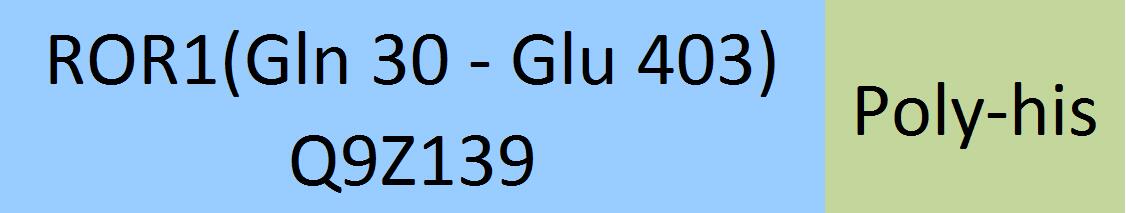 ROR1(Gln 30 - Glu 403)
Q9Z139

Poly-his